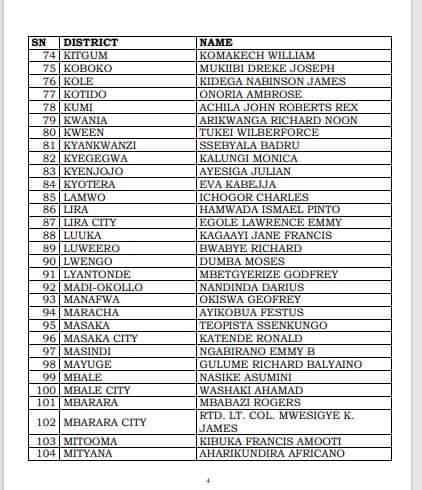 | SN | DISTRICT | NAME |
|---|---|---|
| 74 | KITGUM | KOMAKECH WILLIAM |
| 75 | KOBOKO | MUKIIBI DREKE JOSEPH |
| 76 | KOLE | KIDEGA NABINSON JAMES |
| 77 | KOTIDO | ONORIA AMBROSE |
| 78 | KUMI | ACHILA JOHN ROBERTS REX |
| 79 | KWANIA | ARIKWANGA RICHARD NOON |
| 80 | KWEEN | TUKEI WILBERFORCE |
| 81 | KYANKWANZI | SSEBYALA BADRU |
| 82 | KYEGEGWA | KALUNGI MONICA |
| 83 | KYENJOJO | AYESIGA JULIAN |
| 84 | KYOTERA | EVA KABEJJA |
| 85 | LAMWO | ICHOGOR CHARLES |
| 86 | LIRA | HAMWADA ISMAEL PINTO |
| 87 | LIRA CITY | EGOLE LAWRENCE EMMY |
| 88 | LUUKA | KAGAAYI JANE FRANCIS |
| 89 | LUWEERO | BWABYE RICHARD |
| 90 | LWENGO | DUMBA MOSES |
| 91 | LYANTONDE | MBETGYERIZE GODFREY |
| 92 | MADI-OKOLLO | NANDINDA DARIUS |
| 93 | MANAFWA | OKISWA GEOFREY |
| 94 | MARACHA | AYIKOBUA FESTUS |
| 95 | MASAKA | TEOPISTA SSENKUNGO |
| 96 | MASAKA CITY | KATENDE RONALD |
| 97 | MASINDI | NGABIRANO EMMY B |
| 98 | MAYUGE | GULUME RICHARD BALYAINO |
| 99 | MBALE | NASIKE ASUMINI |
| 100 | MBALE CITY | WASHAKI AHAMAD |
| 101 | MBARARA | MBABAZI ROGERS |
| 102 | MBARARA CITY | RTD. LT. COL. MWESIGYE K. JAMES |
| 103 | MITOOMA | KIBUKA FRANCIS AMOOTI |
| 104 | MITYANA | AHARIKUNDIRA AFRICANO |

4